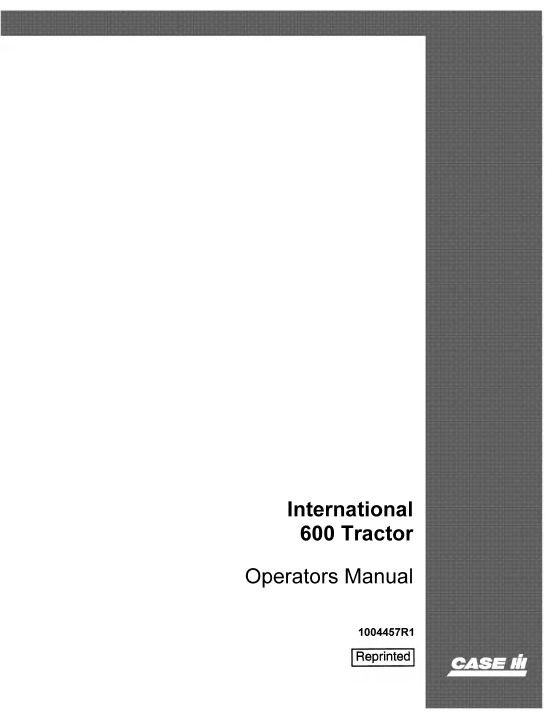 International
600 Tractor

Operators Manual

1004457R1

Reprinted

CASE IH